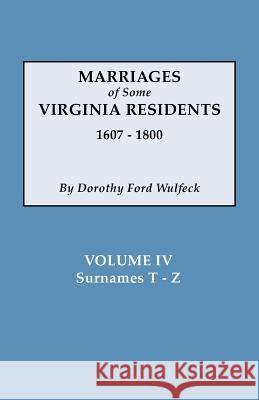 MARRIAGES
of Some
VIRGINIA RESIDENTS
1607 - 1800

By Dorothy Ford Wulfeck

VOLUME IV
Surnames T - Z

Kraina Książek